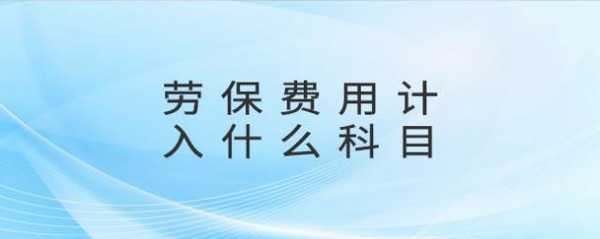 劳保费用计入什么科目